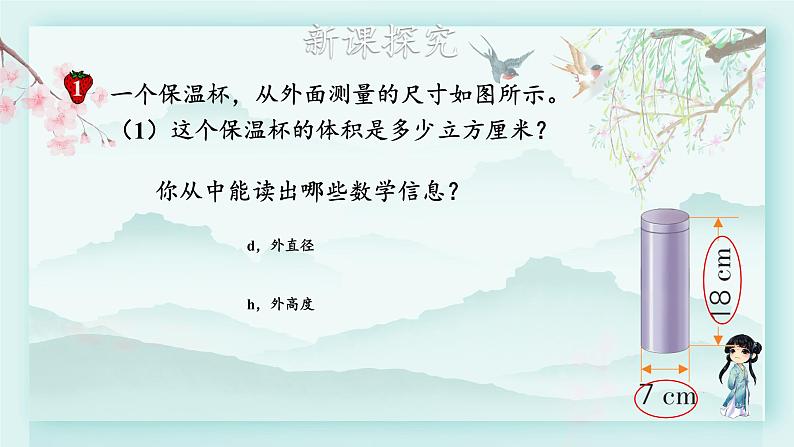 新课探究

1 一个保温杯，从外面测量的尺寸如图所示。

（1）这个保温杯的体积是多少立方厘米？

你从中能读出哪些数学信息？

d，外直径

h，外高度

18 cm

7 cm